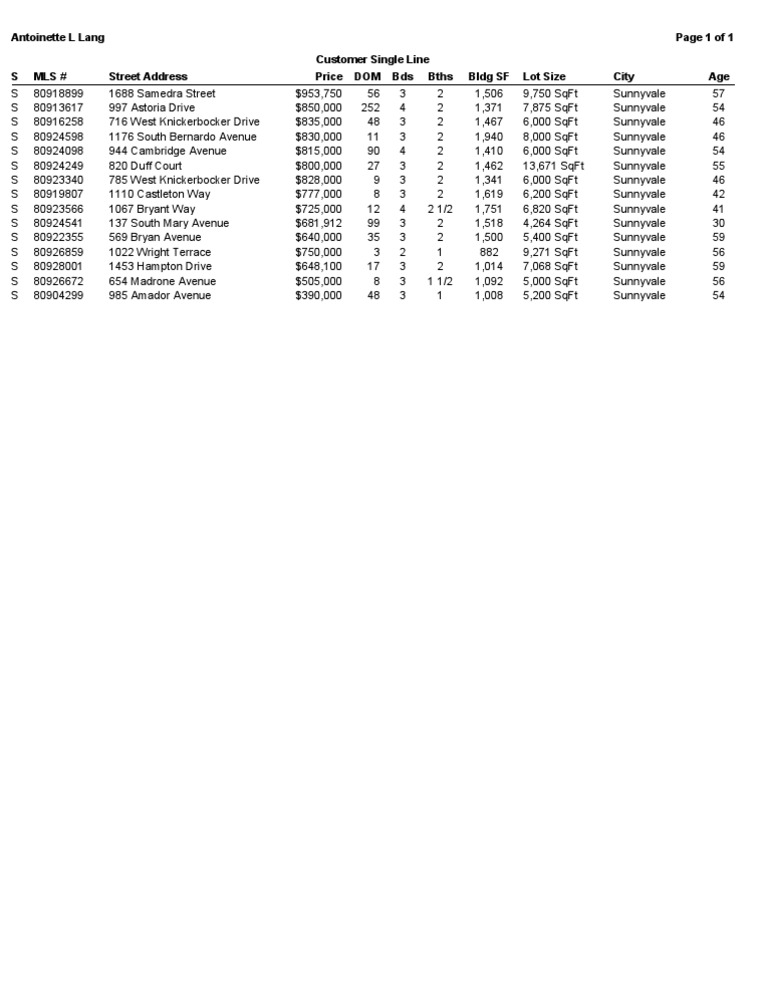 Antoinette L Lang

Page 1 of 1

Customer Single Line

| S | MLS # | Street Address | Price | DOM | Bds | Bths | Bldg SF | Lot Size | City | Age |
|---|---|---|---|---|---|---|---|---|---|---|
| S | 80918899 | 1688 Samedra Street | $953,750 | 56 | 3 | 2 | 1,506 | 9,750 SqFt | Sunnyvale | 57 |
| S | 80913617 | 997 Astoria Drive | $850,000 | 252 | 4 | 2 | 1,371 | 7,875 SqFt | Sunnyvale | 54 |
| S | 80916258 | 716 West Knickerbocker Drive | $835,000 | 48 | 3 | 2 | 1,467 | 6,000 SqFt | Sunnyvale | 46 |
| S | 80924598 | 1176 South Bernardo Avenue | $830,000 | 11 | 3 | 2 | 1,940 | 8,000 SqFt | Sunnyvale | 46 |
| S | 80924098 | 944 Cambridge Avenue | $815,000 | 90 | 4 | 2 | 1,410 | 6,000 SqFt | Sunnyvale | 54 |
| S | 80924249 | 820 Duff Court | $800,000 | 27 | 3 | 2 | 1,462 | 13,671 SqFt | Sunnyvale | 55 |
| S | 80923340 | 785 West Knickerbocker Drive | $828,000 | 9 | 3 | 2 | 1,341 | 6,000 SqFt | Sunnyvale | 46 |
| S | 80919807 | 1110 Castleton Way | $777,000 | 8 | 3 | 2 | 1,619 | 6,200 SqFt | Sunnyvale | 42 |
| S | 80923566 | 1067 Bryant Way | $725,000 | 12 | 4 | 2 1/2 | 1,751 | 6,820 SqFt | Sunnyvale | 41 |
| S | 80924541 | 137 South Mary Avenue | $681,912 | 99 | 3 | 2 | 1,518 | 4,264 SqFt | Sunnyvale | 30 |
| S | 80922355 | 569 Bryan Avenue | $640,000 | 35 | 3 | 2 | 1,500 | 5,400 SqFt | Sunnyvale | 59 |
| S | 80926859 | 1022 Wright Terrace | $750,000 | 3 | 2 | 1 | 882 | 9,271 SqFt | Sunnyvale | 56 |
| S | 80928001 | 1453 Hampton Drive | $648,100 | 17 | 3 | 2 | 1,014 | 7,068 SqFt | Sunnyvale | 59 |
| S | 80926672 | 654 Madrone Avenue | $505,000 | 8 | 3 | 1 1/2 | 1,092 | 5,000 SqFt | Sunnyvale | 56 |
| S | 80904299 | 985 Amador Avenue | $390,000 | 48 | 3 | 1 | 1,008 | 5,200 SqFt | Sunnyvale | 54 |